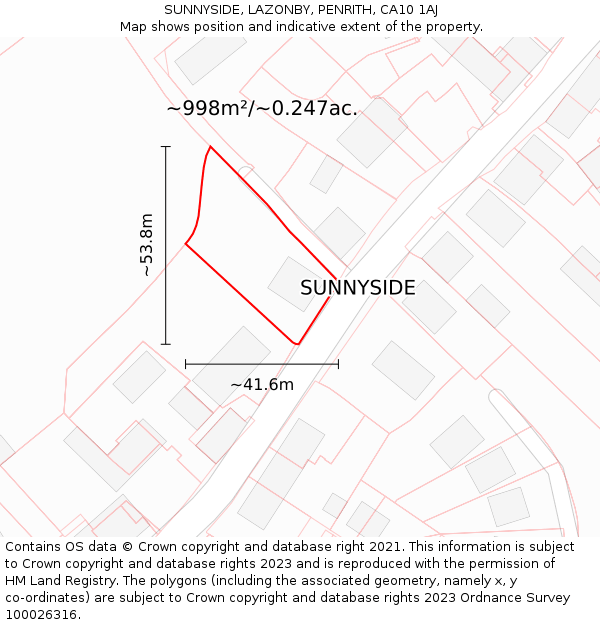 SUNNYSIDE, LAZONBY, PENRITH, CA10 1AJ
Map shows position and indicative extent of the property.

~998m²/~0.247ac.

~53.8m

SUNNYSIDE

~41.6m

Contains OS data © Crown copyright and database right 2021. This information is subject to Crown copyright and database rights 2023 and is reproduced with the permission of HM Land Registry. The polygons (including the associated geometry, namely x, y co-ordinates) are subject to Crown copyright and database rights 2023 Ordnance Survey 100026316.